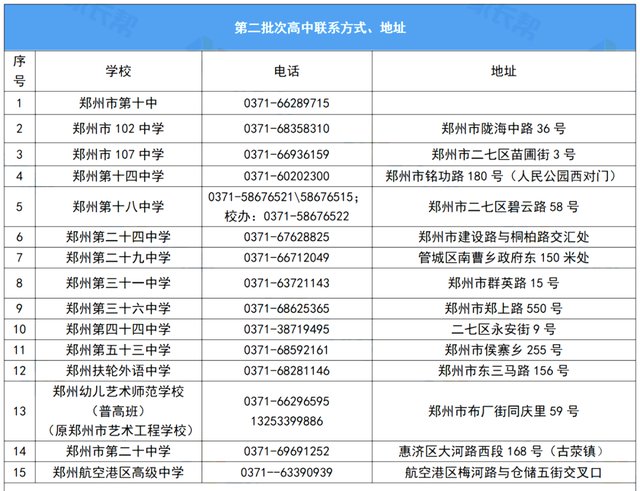 第二批次高中联系方式、地址

| 序号 | 学校 | 电话 | 地址 |
|---|---|---|---|
| 1 | 郑州市第十中 | 0371-66289715 | |
| 2 | 郑州市102中学 | 0371-68358310 | 郑州市陇海中路36号 |
| 3 | 郑州市107中学 | 0371-66936159 | 郑州市二七区苗圃街3号 |
| 4 | 郑州第十四中学 | 0371-60202300 | 郑州市铭功路180号（人民公园西对门） |
| 5 | 郑州第十八中学 | 0371-58676521\58676515；校办：0371-58676522 | 郑州市二七区碧云路58号 |
| 6 | 郑州第二十四中学 | 0371-67628825 | 郑州市建设路与桐柏路交汇处 |
| 7 | 郑州第二十九中学 | 0371-66712049 | 管城区南曹乡政府东150米处 |
| 8 | 郑州第三十一中学 | 0371-63721143 | 郑州市群英路15号 |
| 9 | 郑州第三十六中学 | 0371-68625365 | 郑州市郑上路550号 |
| 10 | 郑州第四十四中学 | 0371-38719495 | 二七区永安街9号 |
| 11 | 郑州第五十三中学 | 0371-68592161 | 郑州市侯寨乡255号 |
| 12 | 郑州扶轮外语中学 | 0371-68281146 | 郑州市东三马路156号 |
| 13 | 郑州幼儿艺术师范学校（普高班）（原郑州市艺术工程学校） | 0371-66296595 13253399886 | 郑州市布厂街同庆里59号 |
| 14 | 郑州市第二十中学 | 0371-69691252 | 惠济区大河路西段168号（古荥镇） |
| 15 | 郑州航空港区高级中学 | 0371--63390939 | 航空港区梅河路与仓储五街交叉口 |